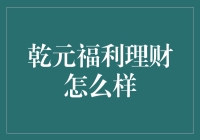 乾元福利理财怎么样